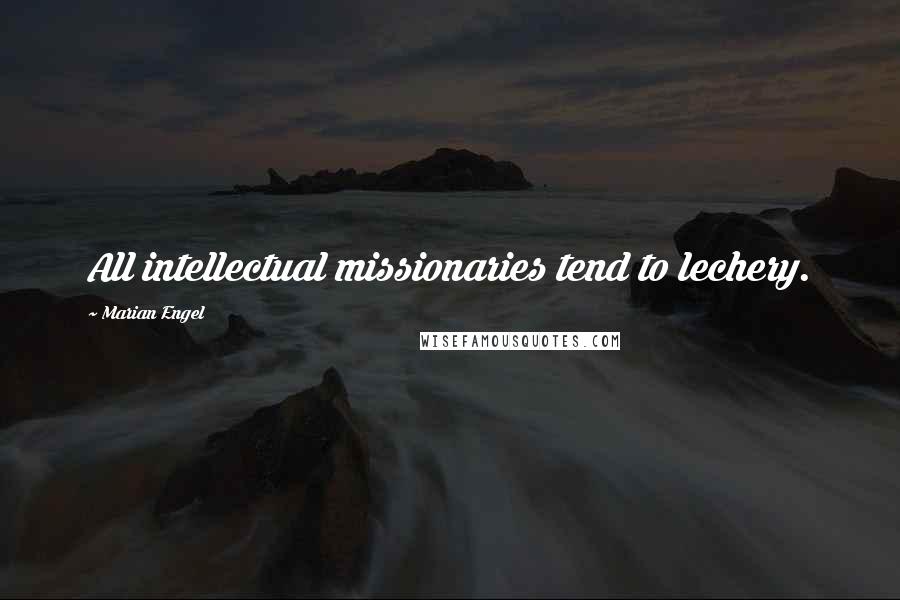 All intellectual missionaries tend to lechery.

~ Marian Engel

WISEFAMOUSQUOTES.COM